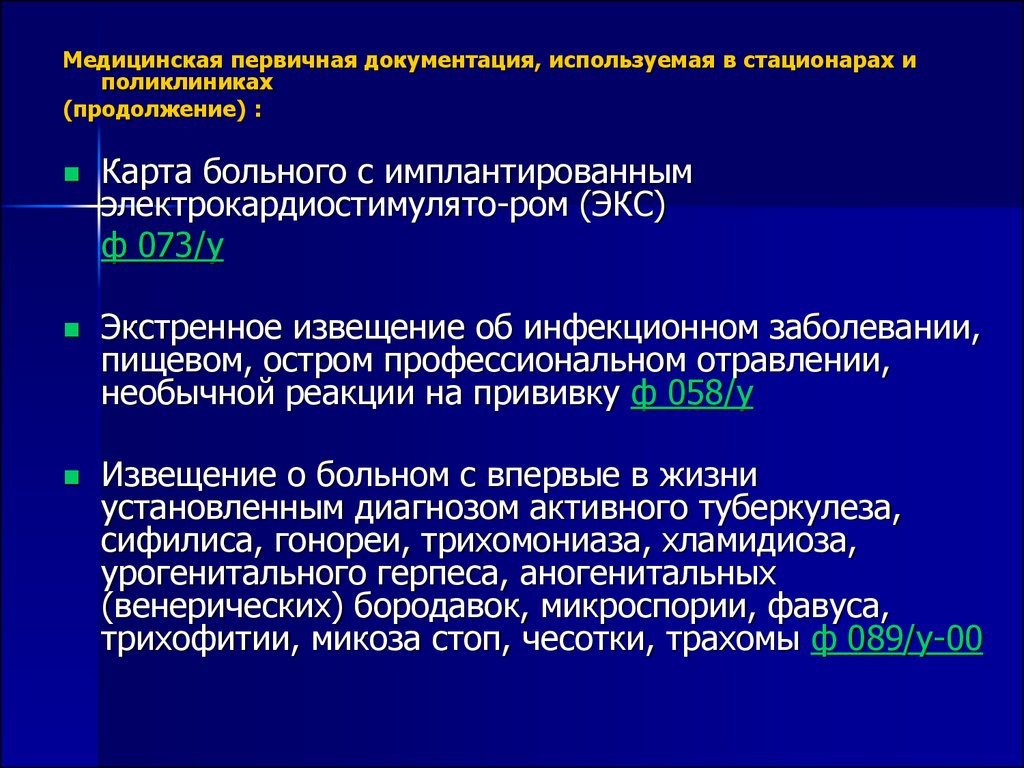 Медицинская первичная документация, используемая в стационарах и поликлиниках
(продолжение) :

Карта больного с имплантированным электрокардиостимулято-ром (ЭКС)
ф 073/у

Экстренное извещение об инфекционном заболевании, пищевом, остром профессиональном отравлении, необычной реакции на прививку ф 058/у

Извещение о больном с впервые в жизни установленным диагнозом активного туберкулеза, сифилиса, гонореи, трихомониаза, хламидиоза, урогенитального герпеса, аногенитальных (венерических) бородавок, микроспории, фавуса, трихофитии, микоза стоп, чесотки, трахомы ф 089/у-00